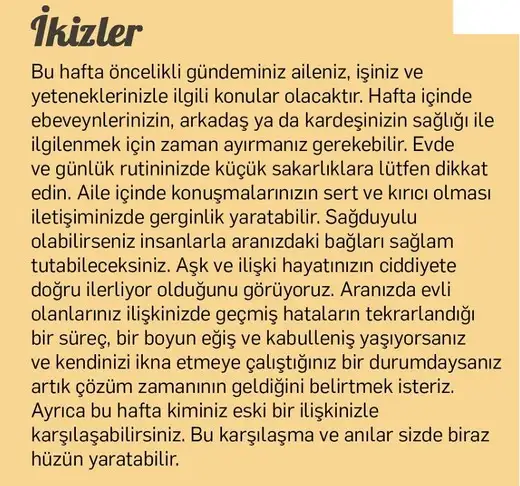 İkizler

Bu hafta öncelikli gündeminiz aileniz, işiniz ve yeteneklerinizle ilgili konular olacaktır. Hafta içinde ebeveynlerinizin, arkadaş ya da kardeşinizin sağlığı ile ilgilenmek için zaman ayırmanız gerekebilir. Evde ve günlük rutininizde küçük sakarlıklara lütfen dikkat edin. Aile içinde konuşmalarınızın sert ve kırıcı olması iletişiminizde gerginlik yaratabilir. Sağduyulu olabilirseniz insanlarla aranızdaki bağları sağlam tutabileceksiniz. Aşk ve ilişki hayatınızın ciddiyete doğru ilerliyor olduğunu görüyoruz. Aranızda evli olanlarınız ilişkinizde geçmiş hataların tekrarlandığı bir süreç, bir boyun eğiş ve kabulleniş yaşıyorsanız ve kendinizi ikna etmeye çalıştığınız bir durumdaysanız artık çözüm zamanının geldiğini belirtmek isteriz. Ayrıca bu hafta kiminiz eski bir ilişkinizle karşılaşabilirsiniz. Bu karşılaşma ve anılar sizde biraz hüzün yaratabilir.